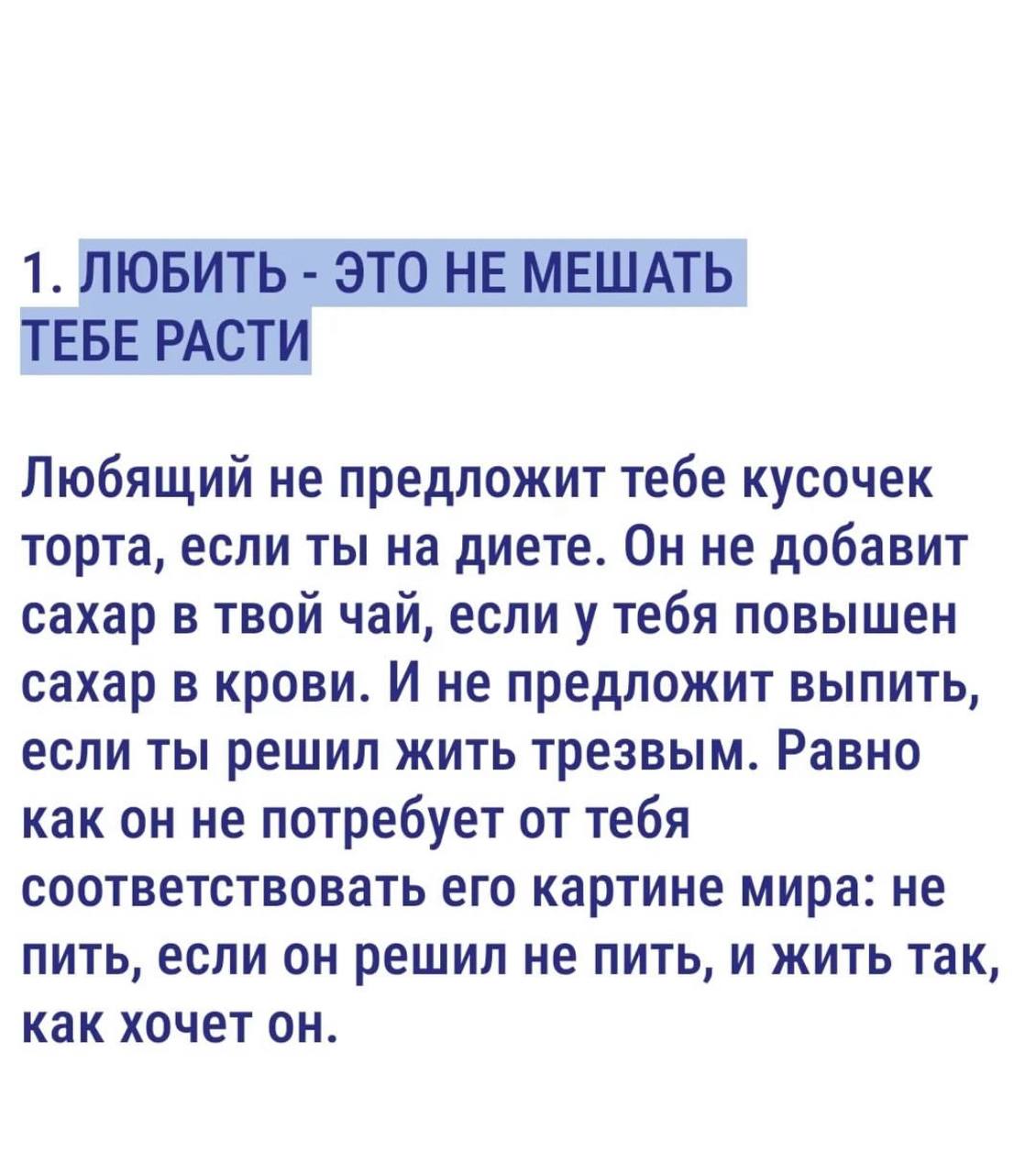 1. ЛЮБИТЬ - ЭТО НЕ МЕШАТЬ ТЕБЕ РАСТИ

Любящий не предложит тебе кусочек торта, если ты на диете. Он не добавит сахар в твой чай, если у тебя повышен сахар в крови. И не предложит выпить, если ты решил жить трезвым. Равно как он не потребует от тебя соответствовать его картине мира: не пить, если он решил не пить, и жить так, как хочет он.